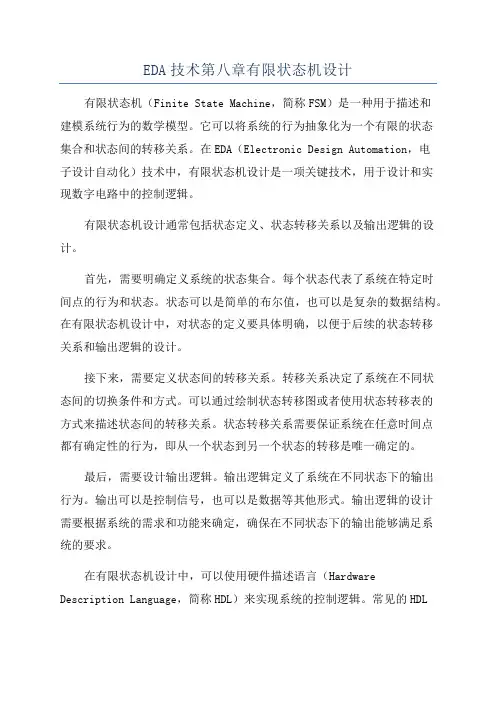 EDA 技术第八章有限状态机设计

有限状态机（Finite State Machine，简称 FSM）是一种用于描述和建模系统行为的数学模型。它可以将系统的行为抽象化为一个有限的状态集合和状态间的转移关系。在 EDA（Electronic Design Automation，电子设计自动化）技术中，有限状态机设计是一项关键技术，用于设计和实现数字电路中的控制逻辑。

有限状态机设计通常包括状态定义、状态转移关系以及输出逻辑的设计。

首先，需要明确定义系统的状态集合。每个状态代表了系统在特定时间点的行为和状态。状态可以是简单的布尔值，也可以是复杂的数据结构。在有限状态机设计中，对状态的定义要具体明确，以便于后续的状态转移关系和输出逻辑的设计。

接下来，需要定义状态间的转移关系。转移关系决定了系统在不同状态间的切换条件和方式。可以通过绘制状态转移图或者使用状态转移表的方式来描述状态间的转移关系。状态转移关系需要保证系统在任意时间点都有确定性的行为，即从一个状态到另一个状态的转移是唯一确定的。

最后，需要设计输出逻辑。输出逻辑定义了系统在不同状态下的输出行为。输出可以是控制信号，也可以是数据等其他形式。输出逻辑的设计需要根据系统的需求和功能来确定，确保在不同状态下的输出能够满足系统的要求。

在有限状态机设计中，可以使用硬件描述语言（Hardware Description Language，简称 HDL）来实现系统的控制逻辑。常见的 HDL